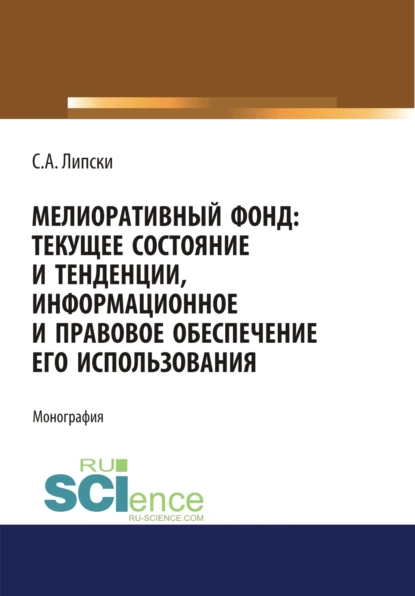 С.А. Липски

МЕЛИОРАТИВНЫЙ ФОНД: ТЕКУЩЕЕ СОСТОЯНИЕ И ТЕНДЕНЦИИ, ИНФОРМАЦИОННОЕ И ПРАВОВОЕ ОБЕСПЕЧЕНИЕ ЕГО ИСПОЛЬЗОВАНИЯ

Монография

RU SCIence
RU-SCIENCE.COM